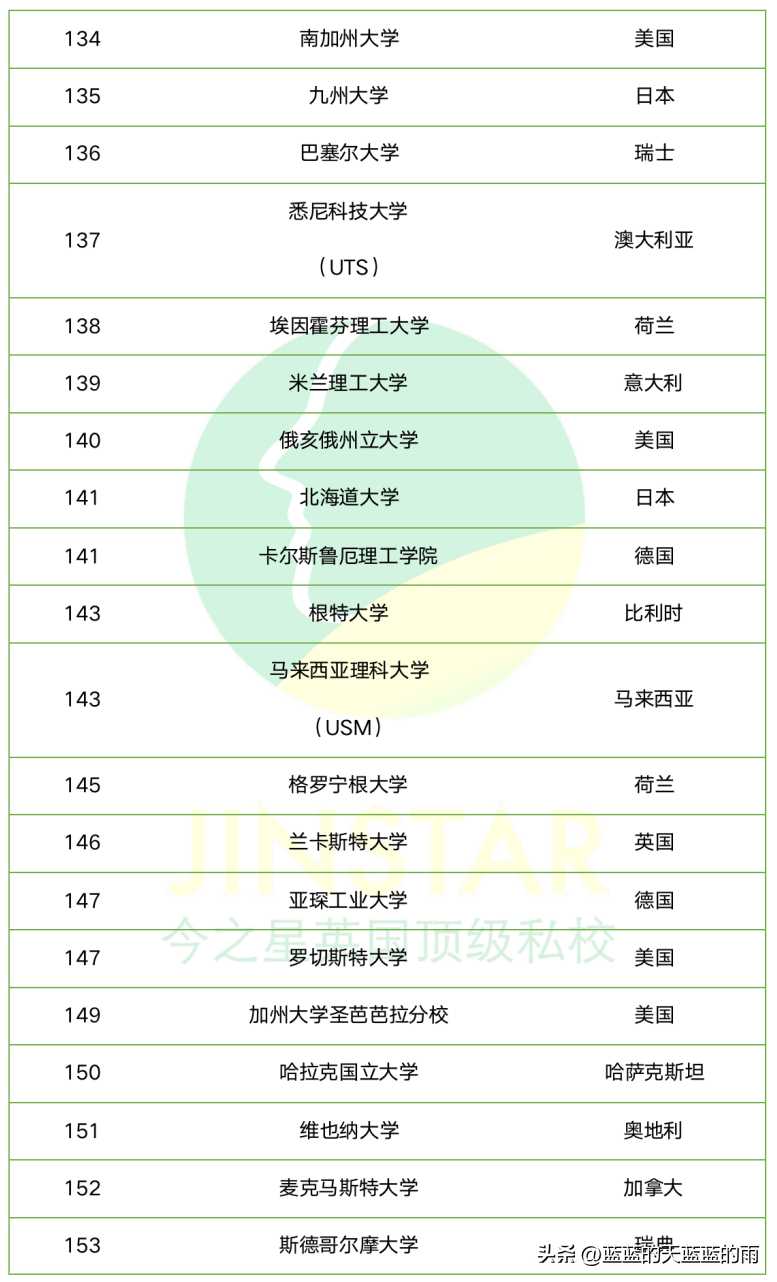 | 134 | 南加州大学 | 美国 |
|---|---|---|
| 135 | 九州大学 | 日本 |
| 136 | 巴塞尔大学 | 瑞士 |
| 137 | 悉尼科技大学（UTS） | 澳大利亚 |
| 138 | 埃因霍芬理工大学 | 荷兰 |
| 139 | 米兰理工大学 | 意大利 |
| 140 | 俄亥俄州立大学 | 美国 |
| 141 | 北海道大学 | 日本 |
| 141 | 卡尔斯鲁厄理工学院 | 德国 |
| 143 | 根特大学 | 比利时 |
| 143 | 马来西亚理科大学（USM） | 马来西亚 |
| 145 | 格罗宁根大学 | 荷兰 |
| 146 | 兰卡斯特大学 | 英国 |
| 147 | 亚琛工业大学 | 德国 |
| 147 | 罗切斯特大学 | 美国 |
| 149 | 加州大学圣芭芭拉分校 | 美国 |
| 150 | 哈拉克国立大学 | 哈萨克斯坦 |
| 151 | 维也纳大学 | 奥地利 |
| 152 | 麦克马斯特大学 | 加拿大 |
| 153 | 斯德哥尔摩大学 | 瑞典 |

JINSTAR
今之星英国顶级私校

头条 @蓝蓝的天蓝蓝的雨